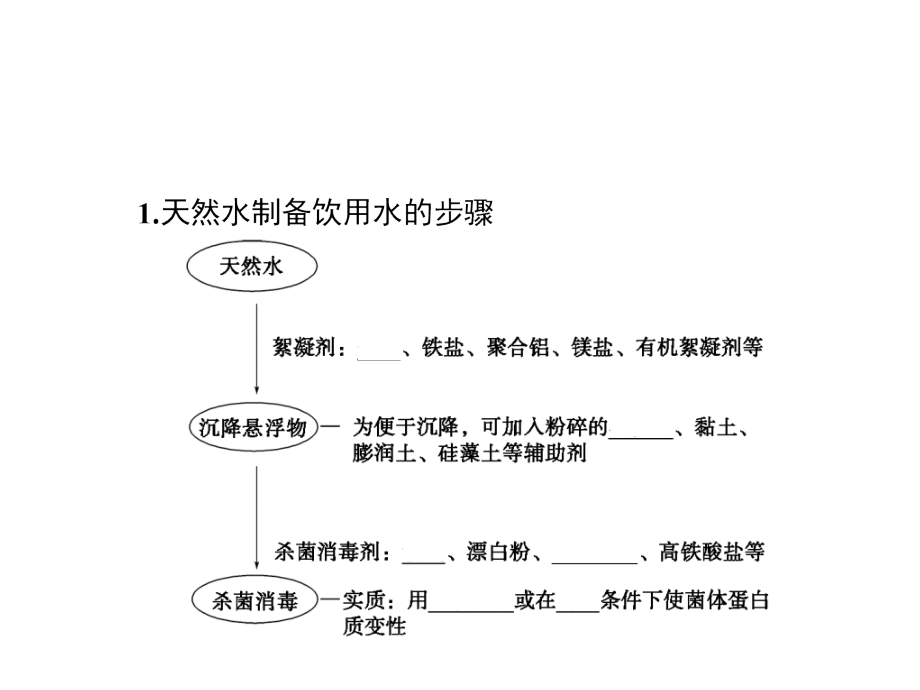 1.天然水制备饮用水的步骤

天然水

絮凝剂：____、铁盐、聚合铝、镁盐、有机絮凝剂等

沉降悬浮物

为便于沉降，可加入粉碎的____、黏土、膨润土、硅藻土等辅助剂

杀菌消毒剂：____、漂白粉、____、高铁酸盐等

杀菌消毒

实质：用____或在____条件下使菌体蛋白质变性